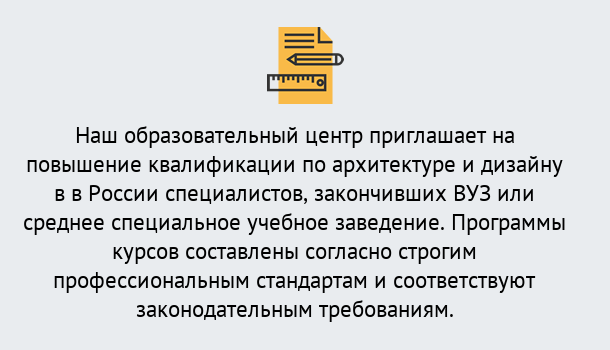 Наш образовательный центр приглашает на повышение квалификации по архитектуре и дизайну в в России специалистов, закончивших ВУЗ или среднее специальное учебное заведение. Программы курсов составлены согласно строгим профессиональным стандартам и соответствуют законодательным требованиям.